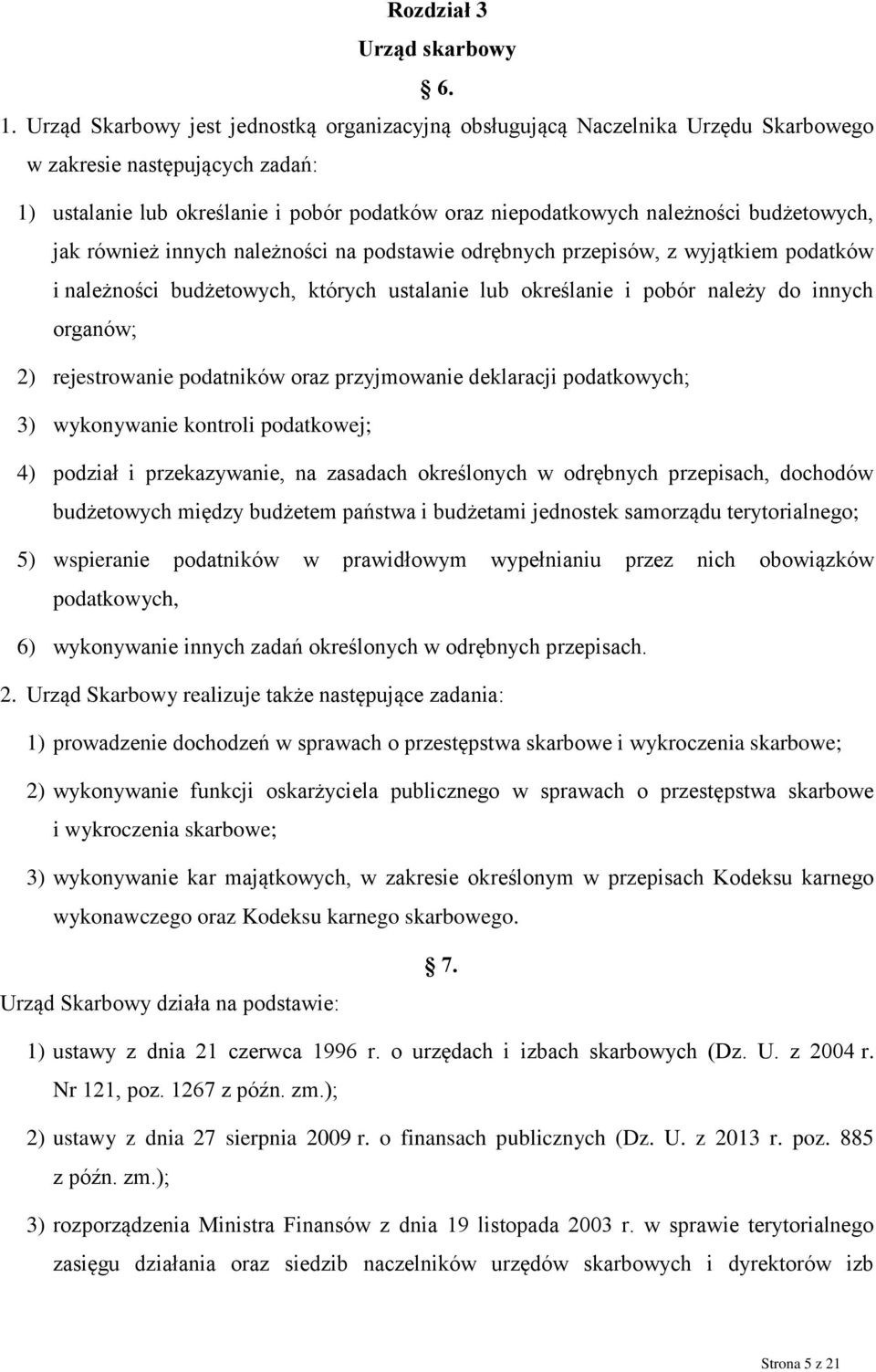 Rozdział 3
Urząd skarbowy

§ 6.

1. Urząd Skarbowy jest jednostką organizacyjną obsługującą Naczelnika Urzędu Skarbowego w zakresie następujących zadań:

1) ustalanie lub określanie i pobór podatków oraz niepodatkowych należności budżetowych, jak również innych należności na podstawie odrębnych przepisów, z wyjątkiem podatków i należności budżetowych, których ustalanie lub określanie i pobór należy do innych organów;

2) rejestrowanie podatników oraz przyjmowanie deklaracji podatkowych;

3) wykonywanie kontroli podatkowej;

4) podział i przekazywanie, na zasadach określonych w odrębnych przepisach, dochodów budżetowych między budżetem państwa i budżetami jednostek samorządu terytorialnego;

5) wspieranie podatników w prawidłowym wypełnianiu przez nich obowiązków podatkowych,

6) wykonywanie innych zadań określonych w odrębnych przepisach.

2. Urząd Skarbowy realizuje także następujące zadania:

1) prowadzenie dochodzeń w sprawach o przestępstwa skarbowe i wykroczenia skarbowe;

2) wykonywanie funkcji oskarżyciela publicznego w sprawach o przestępstwa skarbowe i wykroczenia skarbowe;

3) wykonywanie kar majątkowych, w zakresie określonym w przepisach Kodeksu karnego wykonawczego oraz Kodeksu karnego skarbowego.

§ 7.

Urząd Skarbowy działa na podstawie:

1) ustawy z dnia 21 czerwca 1996 r. o urzędach i izbach skarbowych (Dz. U. z 2004 r. Nr 121, poz. 1267 z późn. zm.);

2) ustawy z dnia 27 sierpnia 2009 r. o finansach publicznych (Dz. U. z 2013 r. poz. 885 z późn. zm.);

3) rozporządzenia Ministra Finansów z dnia 19 listopada 2003 r. w sprawie terytorialnego zasięgu działania oraz siedzib naczelników urzędów skarbowych i dyrektorów izb

Strona 5 z 21